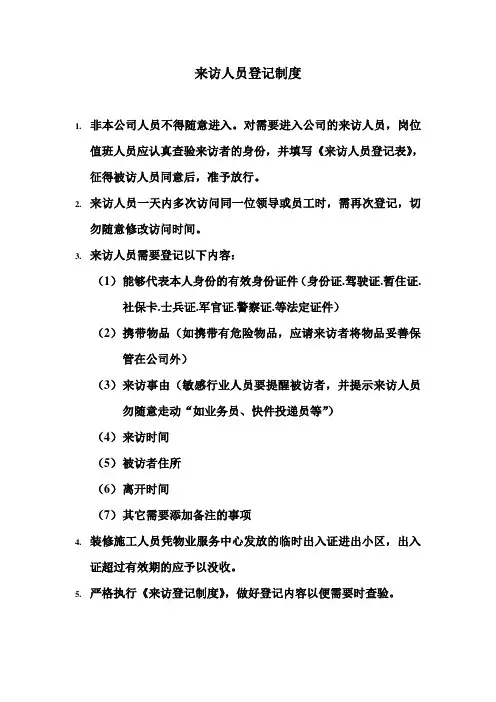 来访人员登记制度

1. 非本公司人员不得随意进入。对需要进入公司的来访人员，岗位值班人员应认真查验来访者的身份，并填写《来访人员登记表》，征得被访人员同意后，准予放行。

2. 来访人员一天内多次访问同一位领导或员工时，需再次登记，切勿随意修改访问时间。

3. 来访人员需要登记以下内容：

（1）能够代表本人身份的有效身份证件（身份证.驾驶证.暂住证.社保卡.士兵证.军官证.警察证.等法定证件）

（2）携带物品（如携带有危险物品，应请来访者将物品妥善保管在公司外）

（3）来访事由（敏感行业人员要提醒被访者，并提示来访人员勿随意走动“如业务员、快件投递员等”）

（4）来访时间

（5）被访者住所

（6）离开时间

（7）其它需要添加备注的事项

4. 装修施工人员凭物业服务中心发放的临时出入证进出小区，出入证超过有效期的应予以没收。

5. 严格执行《来访登记制度》，做好登记内容以便需要时查验。